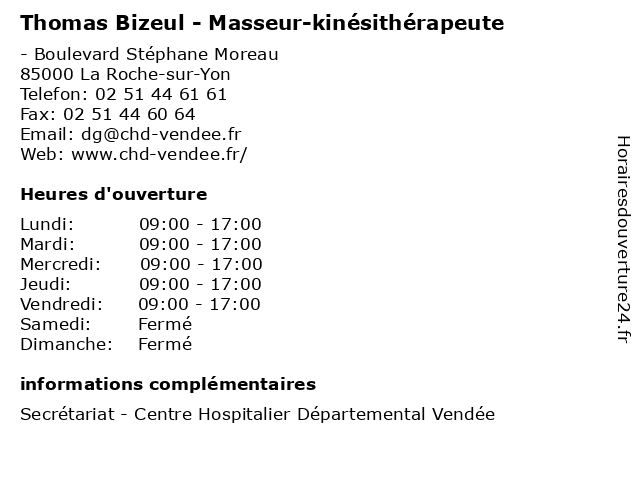 Thomas Bizeul - Masseur-kinésithérapeute

- Boulevard Stéphane Moreau
85000 La Roche-sur-Yon
Telefon: 02 51 44 61 61
Fax: 02 51 44 60 64
Email: dg@chd-vendee.fr
Web: www.chd-vendee.fr/

Heures d'ouverture

Lundi: 09:00 - 17:00
Mardi: 09:00 - 17:00
Mercredi: 09:00 - 17:00
Jeudi: 09:00 - 17:00
Vendredi: 09:00 - 17:00
Samedi: Fermé
Dimanche: Fermé

informations complémentaires

Secrétariat - Centre Hospitalier Départemental Vendée

Horairesdouverture24.fr